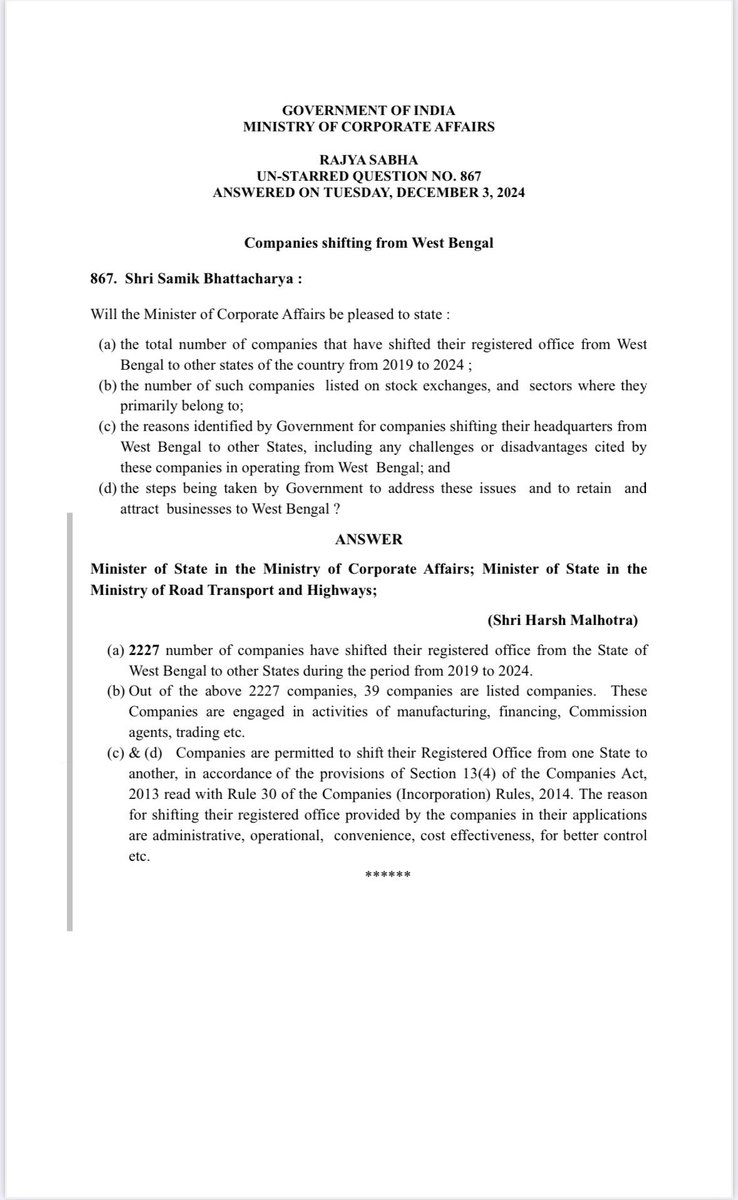 GOVERNMENT OF INDIA
MINISTRY OF CORPORATE AFFAIRS

RAJYA SABHA
UN-STARRED QUESTION NO. 867
ANSWERED ON TUESDAY, DECEMBER 3, 2024

Companies shifting from West Bengal

867. Shri Samik Bhattacharya :

Will the Minister of Corporate Affairs be pleased to state :

(a) the total number of companies that have shifted their registered office from West Bengal to other states of the country from 2019 to 2024 ;
(b) the number of such companies listed on stock exchanges, and sectors where they primarily belong to;
(c) the reasons identified by Government for companies shifting their headquarters from West Bengal to other States, including any challenges or disadvantages cited by these companies in operating from West Bengal; and
(d) the steps being taken by Government to address these issues and to retain and attract businesses to West Bengal ?

ANSWER

Minister of State in the Ministry of Corporate Affairs; Minister of State in the Ministry of Road Transport and Highways;

(Shri Harsh Malhotra)

(a) 2227 number of companies have shifted their registered office from the State of West Bengal to other States during the period from 2019 to 2024.
(b) Out of the above 2227 companies, 39 companies are listed companies. These Companies are engaged in activities of manufacturing, financing, Commission agents, trading etc.
(c) & (d) Companies are permitted to shift their Registered Office from one State to another, in accordance of the provisions of Section 13(4) of the Companies Act, 2013 read with Rule 30 of the Companies (Incorporation) Rules, 2014. The reason for shifting their registered office provided by the companies in their applications are administrative, operational, convenience, cost effectiveness, for better control etc.

******